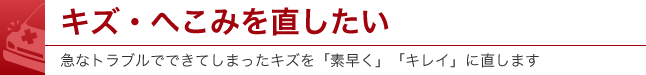 キズ・へこみを直したい

急なトラブルでできてしまったキズを「素早く」「キレイ」に直します